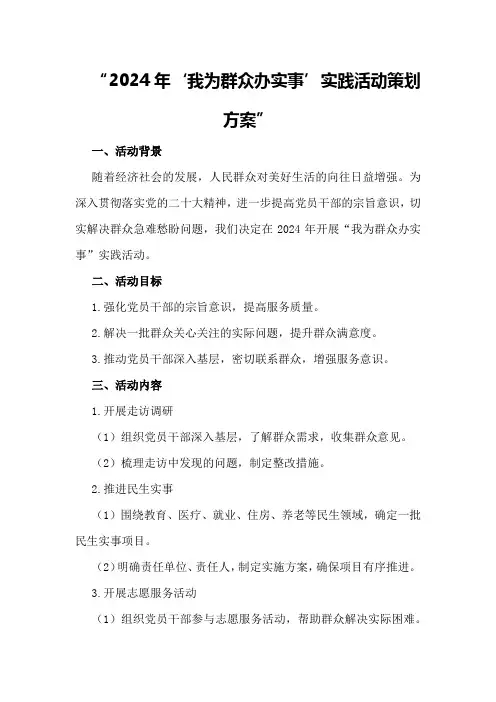 “2024年‘我为群众办实事’实践活动策划方案”

一、活动背景

随着经济社会的发展，人民群众对美好生活的向往日益增强。为深入贯彻落实党的二十大精神，进一步提高党员干部的宗旨意识，切实解决群众急难愁盼问题，我们决定在2024年开展“我为群众办实事”实践活动。

二、活动目标

1.强化党员干部的宗旨意识，提高服务质量。

2.解决一批群众关心关注的实际问题，提升群众满意度。

3.推动党员干部深入基层，密切联系群众，增强服务意识。

三、活动内容

1.开展走访调研

（1）组织党员干部深入基层，了解群众需求，收集群众意见。

（2）梳理走访中发现的问题，制定整改措施。

2.推进民生实事

（1）围绕教育、医疗、就业、住房、养老等民生领域，确定一批民生实事项目。

（2）明确责任单位、责任人，制定实施方案，确保项目有序推进。

3.开展志愿服务活动

（1）组织党员干部参与志愿服务活动，帮助群众解决实际困难。